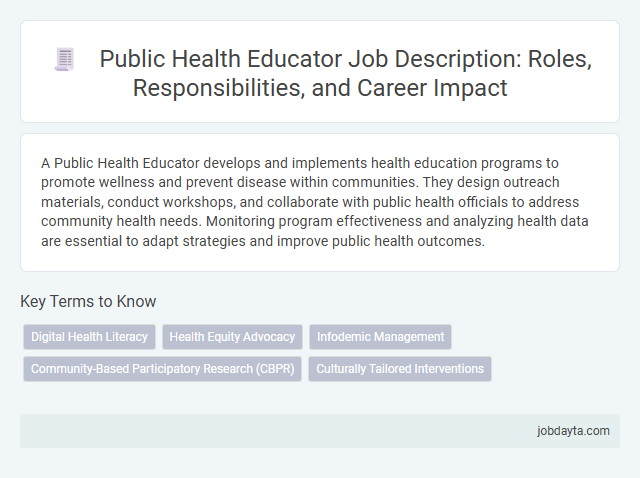 Public Health Educator Job Description: Roles, Responsibilities, and Career Impact

A Public Health Educator develops and implements health education programs to promote wellness and prevent disease within communities. They design outreach materials, conduct workshops, and collaborate with public health officials to address community health needs. Monitoring program effectiveness and analyzing health data are essential to adapt strategies and improve public health outcomes.

Key Terms to Know

Digital Health Literacy

Health Equity Advocacy

Infodemic Management

Community-Based Participatory Research (CBPR)

Culturally Tailored Interventions

jobdayta.com